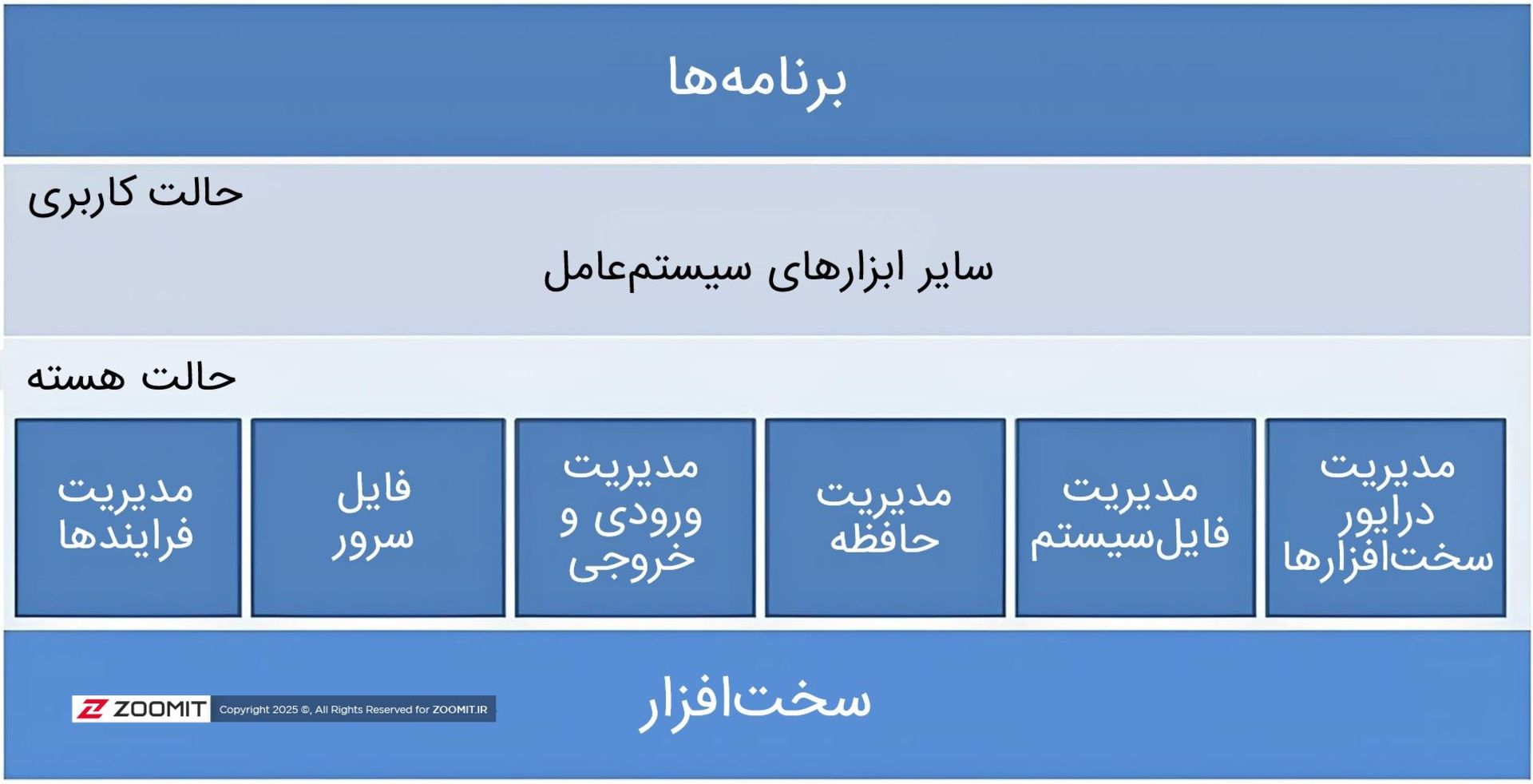 برنامه‌ها

حالت کاربری

سایر ابزارهای سیستم‌عامل

حالت هسته

مدیریت درایور سخت‌افزارها

مدیریت فایل‌سیستم

مدیریت حافظه

مدیریت ورودی و خروجی

فایل سرور

مدیریت فرایندها

سخت‌افزار

ZOOMIT Copyright 2025 ©, All Rights Reserved for ZOOMIT.IR